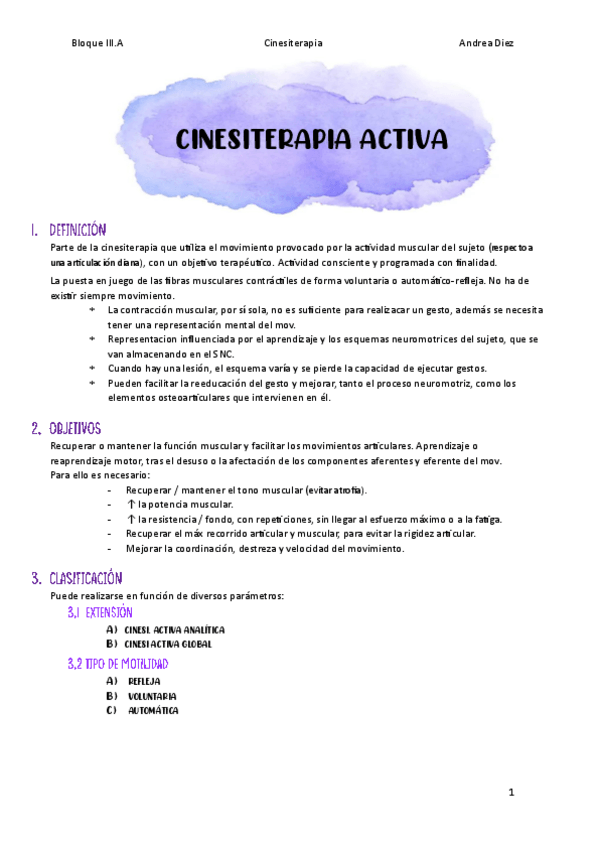 Bloque III.A Cinesiterapia Andrea Diez

CINESITERAPIA ACTIVA

1. DEFINICIÓN

Parte de la cinesiterapia que utiliza el movimiento provocado por la actividad muscular del sujeto (respecto a una articulación diana), con un objetivo terapéutico. Actividad consciente y programada con finalidad.

La puesta en juego de las fibras musculares contráctiles de forma voluntaria o automático-refleja. No ha de existir siempre movimiento.

- La contracción muscular, por sí sola, no es suficiente para realizacar un gesto, además se necesita tener una representación mental del mov.
- Representacion influenciada por el aprendizaje y los esquemas neuromotrices del sujeto, que se van almacenando en el SNC.
- Cuando hay una lesión, el esquema varía y se pierde la capacidad de ejecutar gestos.
- Pueden facilitar la reeducación del gesto y mejorar, tanto el proceso neuromotriz, como los elementos osteoarticulares que intervienen en él.

2. OBJETIVOS

Recuperar o mantener la función muscular y facilitar los movimientos articulares. Aprendizaje o reaprendizaje motor, tras el desuso o la afectación de los componentes aferentes y eferente del mov.
Para ello es necesario:

- Recuperar / mantener el tono muscular (evitar atrofia).
- ↑ la potencia muscular.
- ↑ la resistencia / fondo, con repeticiones, sin llegar al esfuerzo máximo o a la fatiga.
- Recuperar el máx recorrido articular y muscular, para evitar la rigidez articular.
- Mejorar la coordinación, destreza y velocidad del movimiento.

3. CLASIFICACIÓN

Puede realizarse en función de diversos parámetros:

3.1 EXTENSIÓN

A) CINESI. ACTIVA ANALÍTICA
B) CINESI ACTIVA GLOBAL

3.2 TIPO DE MOTILIDAD

A) REFLEJA
B) VOLUNTARIA
C) AUTOMÁTICA

1